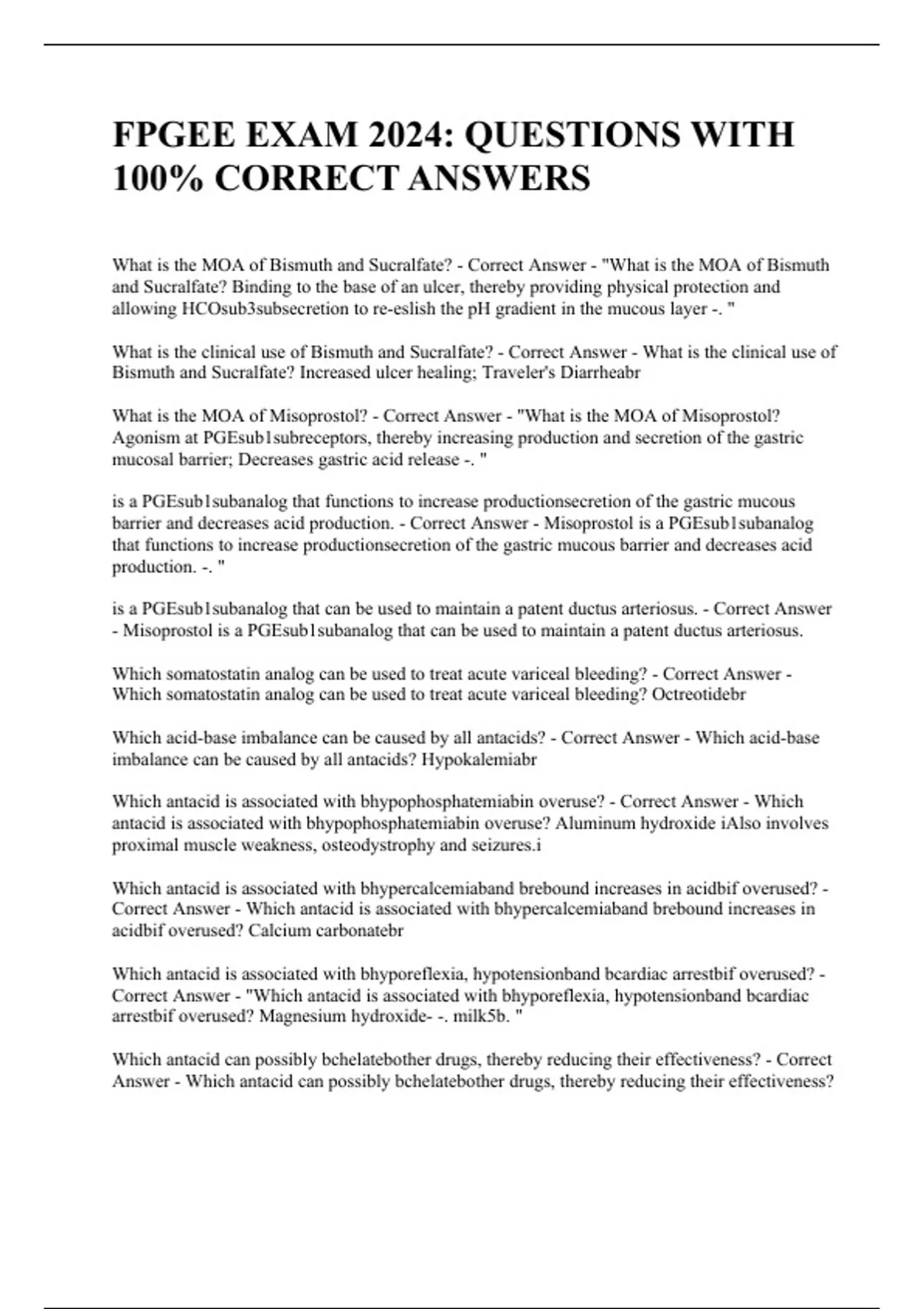 FPGEE EXAM 2024: QUESTIONS WITH 100% CORRECT ANSWERS

What is the MOA of Bismuth and Sucralfate? - Correct Answer - "What is the MOA of Bismuth and Sucralfate? Binding to the base of an ulcer, thereby providing physical protection and allowing HCOsub3subsecretion to re-eslish the pH gradient in the mucous layer -. "

What is the clinical use of Bismuth and Sucralfate? - Correct Answer - What is the clinical use of Bismuth and Sucralfate? Increased ulcer healing; Traveler's Diarrheabr

What is the MOA of Misoprostol? - Correct Answer - "What is the MOA of Misoprostol? Agonism at PGEsub1subreceptors, thereby increasing production and secretion of the gastric mucosal barrier; Decreases gastric acid release -. "

is a PGEsub1subanalog that functions to increase productionsecretion of the gastric mucous barrier and decreases acid production. - Correct Answer - Misoprostol is a PGEsub1subanalog that functions to increase productionsecretion of the gastric mucous barrier and decreases acid production. -. "

is a PGEsub1subanalog that can be used to maintain a patent ductus arteriosus. - Correct Answer - Misoprostol is a PGEsub1subanalog that can be used to maintain a patent ductus arteriosus.

Which somatostatin analog can be used to treat acute variceal bleeding? - Correct Answer - Which somatostatin analog can be used to treat acute variceal bleeding? Octreotidebr

Which acid-base imbalance can be caused by all antacids? - Correct Answer - Which acid-base imbalance can be caused by all antacids? Hypokalemiabr

Which antacid is associated with bhypophosphatemiabin overuse? - Correct Answer - Which antacid is associated with bhypophosphatemiabin overuse? Aluminum hydroxide iAlso involves proximal muscle weakness, osteodystrophy and seizures.i

Which antacid is associated with bhypercalcemiaband brebound increases in acidbif overused? - Correct Answer - Which antacid is associated with bhypercalcemiaband brebound increases in acidbif overused? Calcium carbonatebr

Which antacid is associated with bhyporeflexia, hypotensionband bcardiac arrestbif overused? - Correct Answer - "Which antacid is associated with bhyporeflexia, hypotensionband bcardiac arrestbif overused? Magnesium hydroxide- -. milk5b. "

Which antacid can possibly bchelatebother drugs, thereby reducing their effectiveness? - Correct Answer - Which antacid can possibly bchelatebother drugs, thereby reducing their effectiveness?